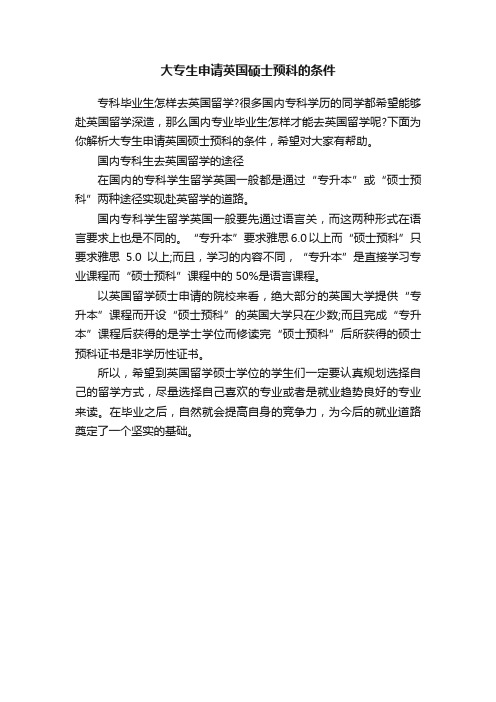 大专生申请英国硕士预科的条件

专科毕业生怎样去英国留学?很多国内专科学历的同学都希望能够赴英国留学深造，那么国内专业毕业生怎样才能去英国留学呢?下面为你解析大专生申请英国硕士预科的条件，希望对大家有帮助。

国内专科生去英国留学的途径

在国内的专科学生留学英国一般都是通过“专升本”或“硕士预科”两种途径实现赴英留学的道路。

国内专科学生留学英国一般要先通过语言关，而这两种形式在语言要求上也是不同的。“专升本”要求雅思 6.0 以上而“硕士预科”只要求雅思 5.0 以上;而且，学习的内容不同，“专升本”是直接学习专业课程而“硕士预科”课程中的 50%是语言课程。

以英国留学硕士申请的院校来看，绝大部分的英国大学提供“专升本”课程而开设“硕士预科”的英国大学只在少数;而且完成“专升本”课程后获得的是学士学位而修读完“硕士预科”后所获得的硕士预科证书是非学历性证书。

所以，希望到英国留学硕士学位的学生们一定要认真规划选择自己的留学方式，尽量选择自己喜欢的专业或者是就业趋势良好的专业来读。在毕业之后，自然就会提高自身的竞争力，为今后的就业道路奠定了一个坚实的基础。